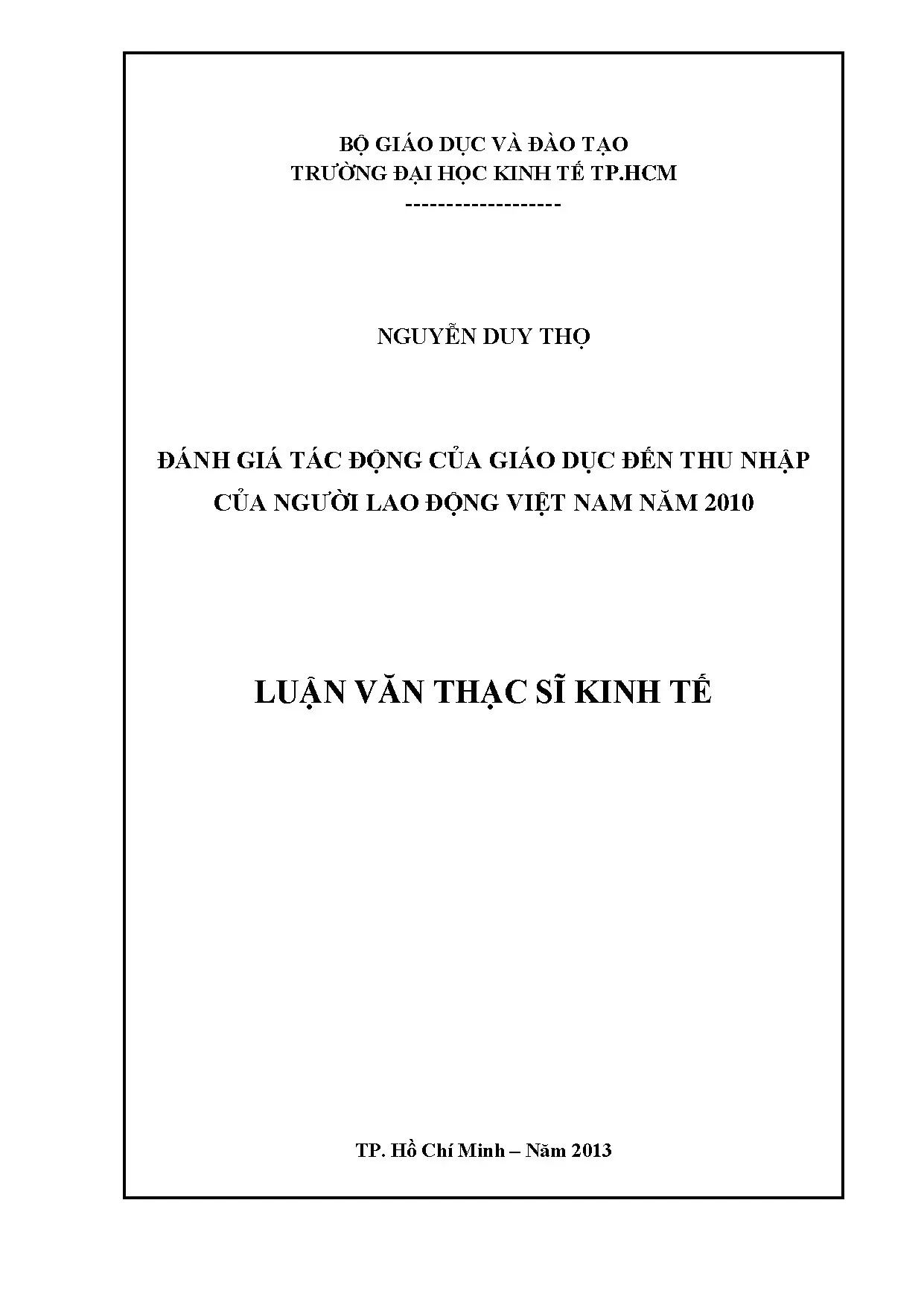 BỘ GIÁO DỤC VÀ ĐÀO TẠO
TRƯỜNG ĐẠI HỌC KINH TẾ TP.HCM
-------------------

NGUYỄN DUY THỌ

ĐÁNH GIÁ TÁC ĐỘNG CỦA GIÁO DỤC ĐẾN THU NHẬP CỦA NGƯỜI LAO ĐỘNG VIỆT NAM NĂM 2010

LUẬN VĂN THẠC SĨ KINH TẾ

TP. Hồ Chí Minh – Năm 2013